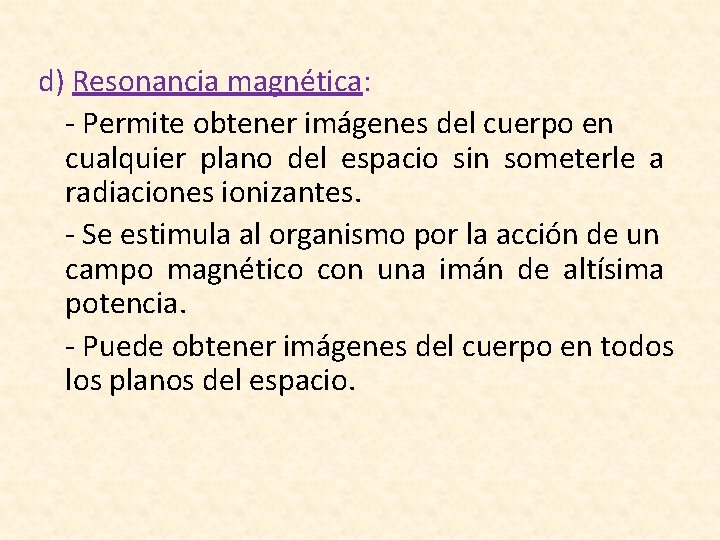 d) Resonancia magnética:

- Permite obtener imágenes del cuerpo en cualquier plano del espacio sin someterle a radiaciones ionizantes.

- Se estimula al organismo por la acción de un campo magnético con una imán de altísima potencia.

- Puede obtener imágenes del cuerpo en todos los planos del espacio.